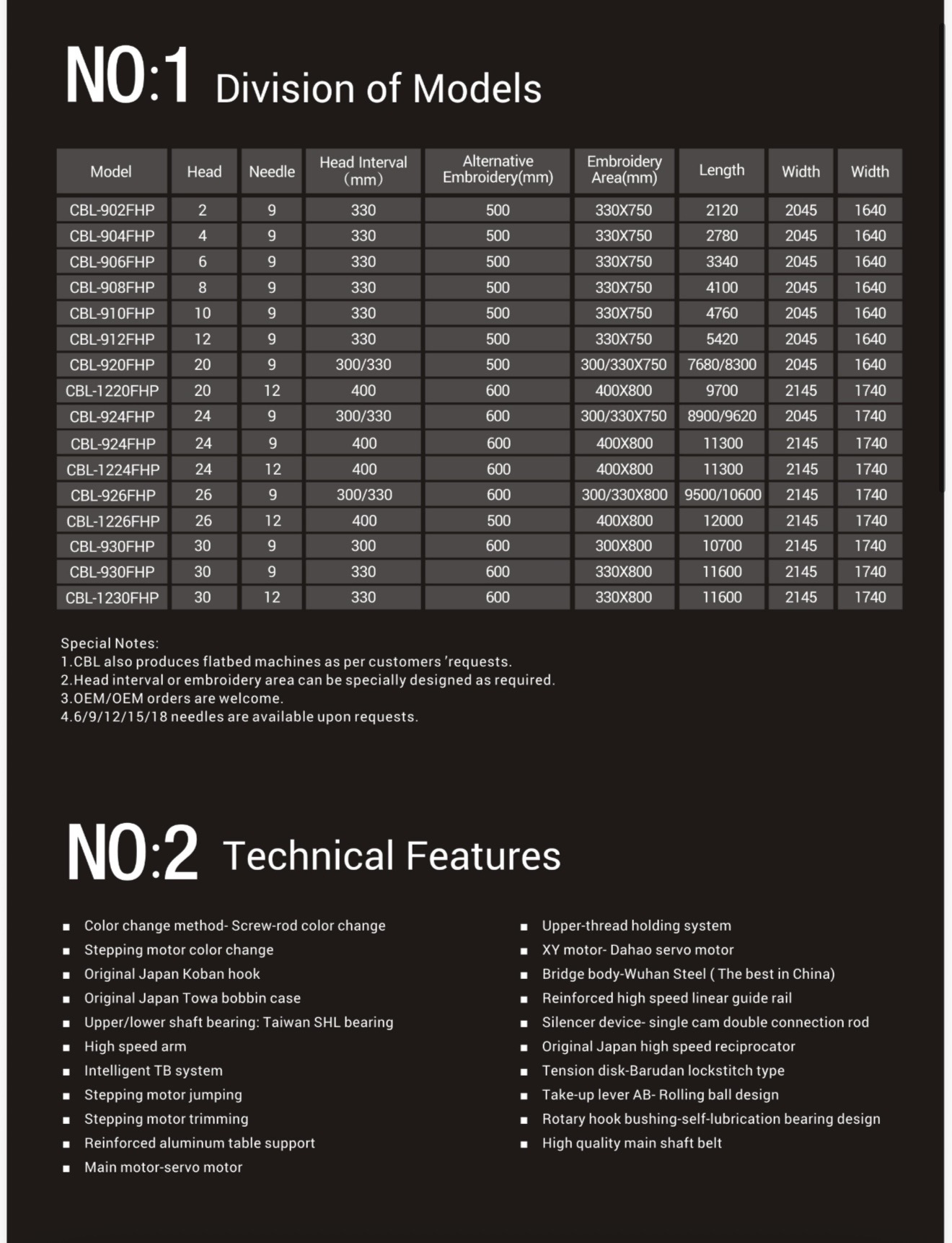 NO:1 Division of Models

| Model | Head | Needle | Head Interval (mm) | Alternative Embroidery(mm) | Embroidery Area(mm) | Length | Width | Width |
|---|---|---|---|---|---|---|---|---|
| CBL-902FHP | 2 | 9 | 330 | 500 | 330X750 | 2120 | 2045 | 1640 |
| CBL-904FHP | 4 | 9 | 330 | 500 | 330X750 | 2780 | 2045 | 1640 |
| CBL-906FHP | 6 | 9 | 330 | 500 | 330X750 | 3340 | 2045 | 1640 |
| CBL-908FHP | 8 | 9 | 330 | 500 | 330X750 | 4100 | 2045 | 1640 |
| CBL-910FHP | 10 | 9 | 330 | 500 | 330X750 | 4760 | 2045 | 1640 |
| CBL-912FHP | 12 | 9 | 330 | 500 | 330X750 | 5420 | 2045 | 1640 |
| CBL-920FHP | 20 | 9 | 300/330 | 500 | 300/330X750 | 7680/8300 | 2045 | 1640 |
| CBL-1220FHP | 20 | 12 | 400 | 600 | 400X800 | 9700 | 2145 | 1740 |
| CBL-924FHP | 24 | 9 | 300/330 | 600 | 300/330X750 | 8900/9620 | 2045 | 1740 |
| CBL-924FHP | 24 | 9 | 400 | 600 | 400X800 | 11300 | 2145 | 1740 |
| CBL-1224FHP | 24 | 12 | 400 | 600 | 400X800 | 11300 | 2145 | 1740 |
| CBL-926FHP | 26 | 9 | 300/330 | 600 | 300/330X800 | 9500/10600 | 2145 | 1740 |
| CBL-1226FHP | 26 | 12 | 400 | 500 | 400X800 | 12000 | 2145 | 1740 |
| CBL-930FHP | 30 | 9 | 300 | 600 | 300X800 | 10700 | 2145 | 1740 |
| CBL-930FHP | 30 | 9 | 330 | 600 | 330X800 | 11600 | 2145 | 1740 |
| CBL-1230FHP | 30 | 12 | 330 | 600 | 330X800 | 11600 | 2145 | 1740 |

Special Notes:
1.CBL also produces flatbed machines as per customers 'requests.
2.Head interval or embroidery area can be specially designed as required.
3.OEM/OEM orders are welcome.
4.6/9/12/15/18 needles are available upon requests.

NO:2 Technical Features

• Color change method- Screw-rod color change
• Stepping motor color change
• Original Japan Koban hook
• Original Japan Towa bobbin case
• Upper/lower shaft bearing: Taiwan SHL bearing
• High speed arm
• Intelligent TB system
• Stepping motor jumping
• Stepping motor trimming
• Reinforced aluminum table support
• Main motor-servo motor

• Upper-thread holding system
• XY motor- Dahao servo motor
• Bridge body-Wuhan Steel ( The best in China)
• Reinforced high speed linear guide rail
• Silencer device- single cam double connection rod
• Original Japan high speed reciprocator
• Tension disk-Barudan lockstitch type
• Take-up lever AB- Rolling ball design
• Rotary hook bushing-self-lubrication bearing design
• High quality main shaft belt